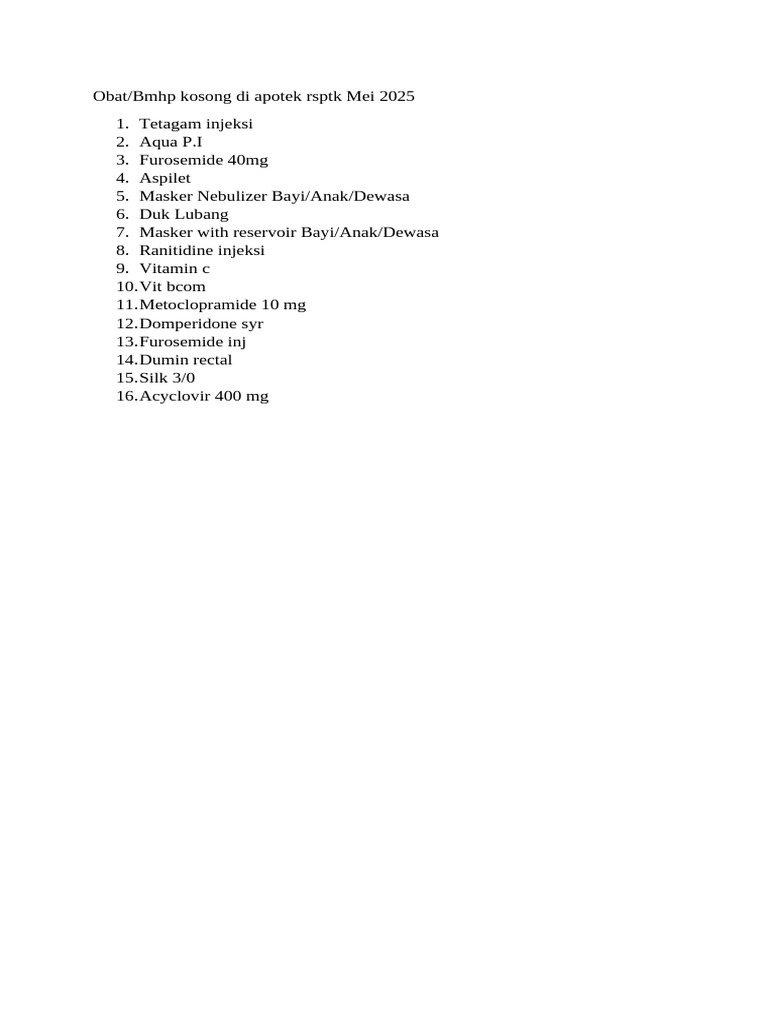 Obat/Bmhp kosong di apotek rsptk Mei 2025

1. Tetagam injeksi
2. Aqua P.I
3. Furosemide 40mg
4. Aspilet
5. Masker Nebulizer Bayi/Anak/Dewasa
6. Duk Lubang
7. Masker with reservoir Bayi/Anak/Dewasa
8. Ranitidine injeksi
9. Vitamin c
10. Vit bcom
11. Metoclopramide 10 mg
12. Domperidone syr
13. Furosemide inj
14. Dumin rectal
15. Silk 3/0
16. Acyclovir 400 mg